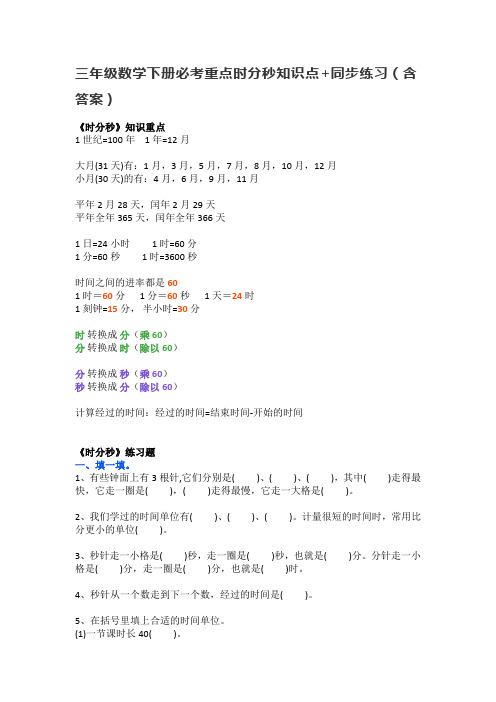 三年级数学下册必考重点时分秒知识点+同步练习（含答案）

《时分秒》知识重点
1 世纪=100 年　1 年=12 月

大月(31 天)有：1 月，3 月，5 月，7 月，8 月，10 月，12 月
小月(30 天)的有：4 月，6 月，9 月，11 月

平年 2 月 28 天，闰年 2 月 29 天
平年全年 365 天，闰年全年 366 天

1 日=24 小时　　1 时=60 分
1 分=60 秒　　1 时=3600 秒

时间之间的进率都是 60
1 时＝60 分　1 分＝60 秒　1 天＝24 时
1 刻钟=15 分，半小时=30 分

时 转换成 分（乘 60）
分 转换成 时（除以 60）

分 转换成 秒（乘 60）
秒 转换成 分（除以 60）

计算经过的时间：经过的时间=结束时间-开始的时间

《时分秒》练习题
一、填一填。
1、有些钟面上有 3 根针,它们分别是(　　)、(　　)、(　　)，其中(　　)走得最快，它走一圈是(　　)，(　　)走得最慢，它走一大格是(　　)。

2、我们学过的时间单位有(　　)、(　　)、(　　)。计量很短的时间时，常用比分更小的单位(　　)。

3、秒针走一小格是(　　)秒，走一圈是(　　)秒，也就是(　　)分。分针走一小格是(　　)分，走一圈是(　　)分，也就是(　　)时。

4、秒针从一个数走到下一个数，经过的时间是(　　)。

5、在括号里填上合适的时间单位。
(1)一节课时长 40(　　)。